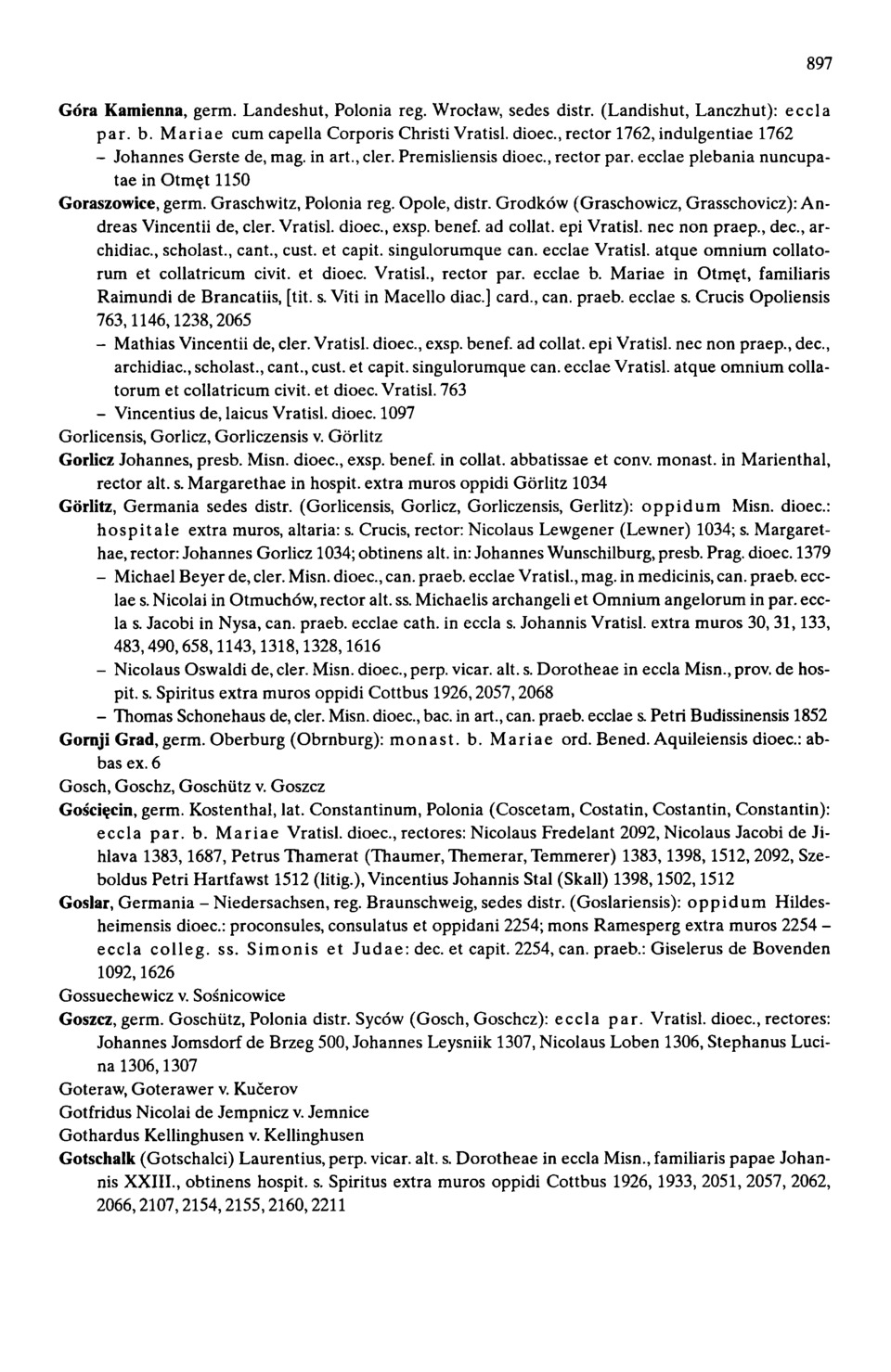 897

Góra Kamienna, germ. Landeshut, Polonia reg. Wrocław, sedes distr. (Landishut, Lanczhut): eccla par. b. Mariae cum capella Corporis Christi Vratisl. dioec., rector 1762, indulgentiae 1762
– Johannes Gerste de, mag. in art., cler. Premisliensis dioec., rector par. ecclae plebania nuncupatae in Otmęt 1150

Goraszowice, germ. Graschwitz, Polonia reg. Opole, distr. Grodków (Graschowicz, Grasschovicz): Andreas Vincentii de, cler. Vratisl. dioec., exsp. benef. ad collat. epi Vratisl. nec non praep., dec., archidiac., scholast., cant., cust. et capit. singulorumque can. ecclae Vratisl. atque omnium collatorum et collatricum civit. et dioec. Vratisl., rector par. ecclae b. Mariae in Otmęt, familiaris Raimundi de Brancatiis, [tit. s. Viti in Macello diac.] card., can. praeb. ecclae s. Crucis Opoliensis 763, 1146, 1238, 2065
– Mathias Vincentii de, cler. Vratisl. dioec., exsp. benef. ad collat. epi Vratisl. nec non praep., dec., archidiac., scholast., cant., cust. et capit. singulorumque can. ecclae Vratisl. atque omnium collatorum et collatricum civit. et dioec. Vratisl. 763
– Vincentius de, laicus Vratisl. dioec. 1097

Gorlicensis, Gorlicz, Gorliczensis v. Görlitz

Gorlicz Johannes, presb. Misn. dioec., exsp. benef. in collat. abbatissae et conv. monast. in Marienthal, rector alt. s. Margarethae in hospit. extra muros oppidi Görlitz 1034

Görlitz, Germania sedes distr. (Gorlicensis, Gorlicz, Gorliczensis, Gerlitz): oppidum Misn. dioec.: hospitale extra muros, altaria: s. Crucis, rector: Nicolaus Lewgener (Lewner) 1034; s. Margarethae, rector: Johannes Gorlicz 1034; obtinens alt. in: Johannes Wunschilburg, presb. Prag. dioec. 1379
– Michael Beyer de, cler. Misn. dioec., can. praeb. ecclae Vratisl., mag. in medicinis, can. praeb. ecclae s. Nicolai in Otmuchów, rector alt. ss. Michaelis archangeli et Omnium angelorum in par. eccla s. Jacobi in Nysa, can. praeb. ecclae cath. in eccla s. Johannis Vratisl. extra muros 30, 31, 133, 483, 490, 658, 1143, 1318, 1328, 1616
– Nicolaus Oswaldi de, cler. Misn. dioec., perp. vicar. alt. s. Dorotheae in eccla Misn., prov. de hospit. s. Spiritus extra muros oppidi Cottbus 1926, 2057, 2068
– Thomas Schonehaus de, cler. Misn. dioec., bac. in art., can. praeb. ecclae s. Petri Budissinensis 1852

Gornji Grad, germ. Oberburg (Obrnburg): monast. b. Mariae ord. Bened. Aquileiensis dioec.: abbas ex. 6

Gosch, Goschz, Goschütz v. Goszcz

Gościęcin, germ. Kostenthal, lat. Constantinum, Polonia (Coscetam, Costatin, Costantin, Constantin): eccla par. b. Mariae Vratisl. dioec., rectores: Nicolaus Fredelant 2092, Nicolaus Jacobi de Jihlava 1383, 1687, Petrus Thamerat (Thaumer, Themerar, Temmerer) 1383, 1398, 1512, 2092, Szeboldus Petri Hartfawst 1512 (litig.), Vincentius Johannis Stal (Skall) 1398, 1502, 1512

Goslar, Germania – Niedersachsen, reg. Braunschweig, sedes distr. (Goslariensis): oppidum Hildesheimensis dioec.: proconsules, consulatus et oppidani 2254; mons Ramesperg extra muros 2254 – eccla colleg. ss. Simonis et Judae: dec. et capit. 2254, can. praeb.: Giselerus de Bovenden 1092, 1626

Gossuechewicz v. Sośnicowice

Goszcz, germ. Goschütz, Polonia distr. Syców (Gosch, Goschcz): eccla par. Vratisl. dioec., rectores: Johannes Jomsdorf de Brzeg 500, Johannes Leysniik 1307, Nicolaus Loben 1306, Stephanus Lucina 1306, 1307

Goteraw, Goterawer v. Kučerov

Gotfridus Nicolai de Jempnicz v. Jemnice

Gothardus Kellinghusen v. Kellinghusen

Gotschalk (Gotschalci) Laurentius, perp. vicar. alt. s. Dorotheae in eccla Misn., familiaris papae Johannis XXIII., obtinens hospit. s. Spiritus extra muros oppidi Cottbus 1926, 1933, 2051, 2057, 2062, 2066, 2107, 2154, 2155, 2160, 2211